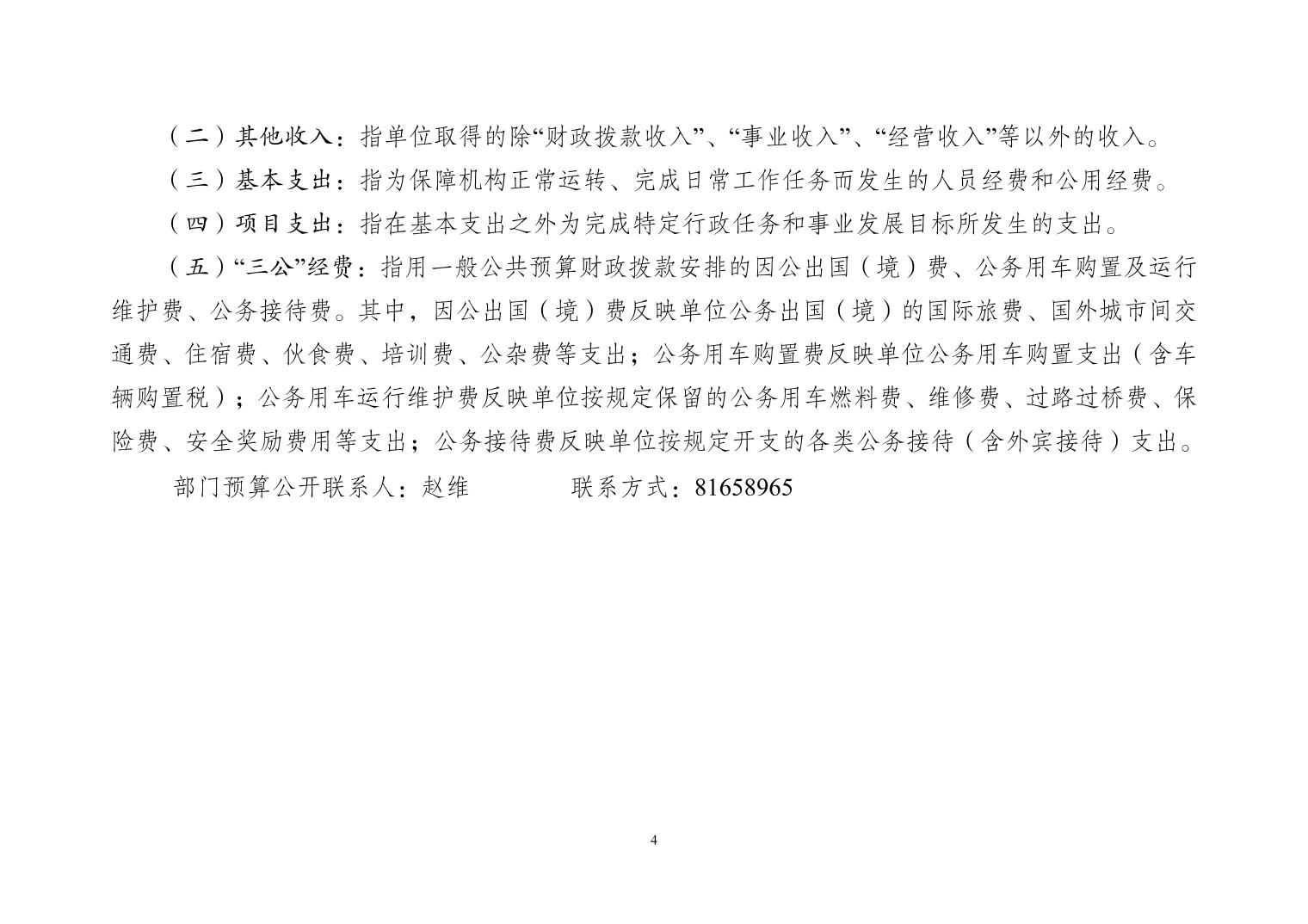 （二）其他收入：指单位取得的除“财政拨款收入”、“事业收入”、“经营收入”等以外的收入。

（三）基本支出：指为保障机构正常运转、完成日常工作任务而发生的人员经费和公用经费。

（四）项目支出：指在基本支出之外为完成特定行政任务和事业发展目标所发生的支出。

（五）“三公”经费：指用一般公共预算财政拨款安排的因公出国（境）费、公务用车购置及运行维护费、公务接待费。其中，因公出国（境）费反映单位公务出国（境）的国际旅费、国外城市间交通费、住宿费、伙食费、培训费、公杂费等支出；公务用车购置费反映单位公务用车购置支出（含车辆购置税）；公务用车运行维护费反映单位按规定保留的公务用车燃料费、维修费、过路过桥费、保险费、安全奖励费用等支出；公务接待费反映单位按规定开支的各类公务接待（含外宾接待）支出。

部门预算公开联系人：赵维　　　　联系方式：81658965

4